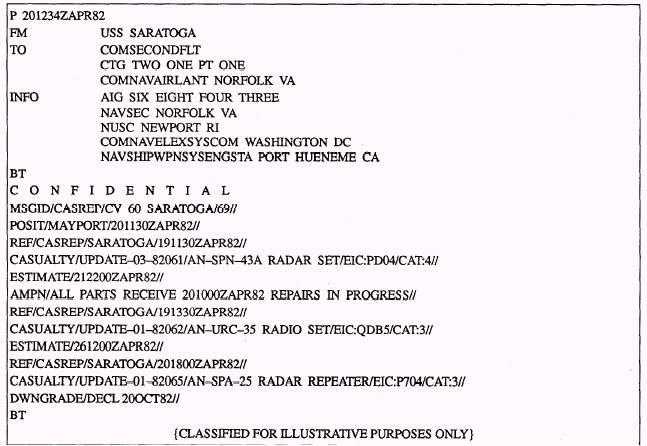 P 201234ZAPR82
FM USS SARATOGA
TO COMSECONDFLT
CTG TWO ONE PT ONE
COMNAVAIRLANT NORFOLK VA
INFO AIG SIX EIGHT FOUR THREE
NAVSEC NORFOLK VA
NUSC NEWPORT RI
COMNAVELEXSYSCOM WASHINGTON DC
NAVSHIPWPNSYSENGSTA PORT HUENEME CA
BT
C O N F I D E N T I A L
MSGID/CASREP/CV 60 SARATOGA/69//
POSIT/MAYPORT/201130ZAPR82//
REF/CASREP/SARATOGA/191130ZAPR82//
CASUALTY/UPDATE–03–82061/AN–SPN–43A RADAR SET/EIC:PD04/CAT:4//
ESTIMATE/212200ZAPR82//
AMPN/ALL PARTS RECEIVE 201000ZAPR82 REPAIRS IN PROGRESS//
REF/CASREP/SARATOGA/191330ZAPR82//
CASUALTY/UPDATE–01–82062/AN–URC–35 RADIO SET/EIC:QDB5/CAT:3//
ESTIMATE/261200ZAPR82//
REF/CASREP/SARATOGA/201800ZAPR82//
CASUALTY/UPDATE–01–82065/AN–SPA–25 RADAR REPEATER/EIC:P704/CAT:3//
DWNGRADE/DECL 20OCT82//
BT
{CLASSIFIED FOR ILLUSTRATIVE PURPOSES ONLY}